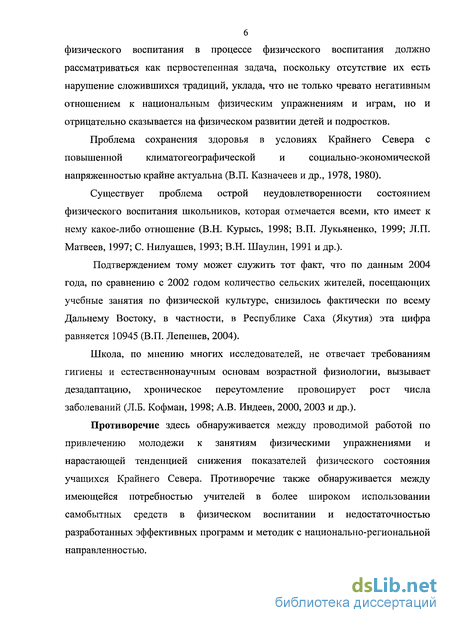 6

физического воспитания в процессе физического воспитания должно рассматриваться как первостепенная задача, поскольку отсутствие их есть нарушение сложившихся традиций, уклада, что не только чревато негативным отношением к национальным физическим упражнениям и играм, но и отрицательно сказывается на физическом развитии детей и подростков.

Проблема сохранения здоровья в условиях Крайнего Севера с повышенной климатогеографической и социально-экономической напряженностью крайне актуальна (В.П. Казначеев и др., 1978, 1980).

Существует проблема острой неудовлетворенности состоянием физического воспитания школьников, которая отмечается всеми, кто имеет к нему какое-либо отношение (В.Н. Курысь, 1998; В.П. Лукьяненко, 1999; Л.П. Матвеев, 1997; С. Нилуашев, 1993; В.Н. Шаулин, 1991 и др.).

Подтверждением тому может служить тот факт, что по данным 2004 года, по сравнению с 2002 годом количество сельских жителей, посещающих учебные занятия по физической культуре, снизилось фактически по всему Дальнему Востоку, в частности, в Республике Саха (Якутия) эта цифра равняется 10945 (В.П. Лепешев, 2004).

Школа, по мнению многих исследователей, не отвечает требованиям гигиены и естественнонаучным основам возрастной физиологии, вызывает дезадаптацию, хроническое переутомление провоцирует рост числа заболеваний (Л.Б. Кофман, 1998; А.В. Индеев, 2000, 2003 и др.).

Противоречие здесь обнаруживается между проводимой работой по привлечению молодежи к занятиям физическими упражнениями и нарастающей тенденцией снижения показателей физического состояния учащихся Крайнего Севера. Противоречие также обнаруживается между имеющейся потребностью учителей в более широком использовании самобытных средств в физическом воспитании и недостаточностью разработанных эффективных программ и методик с национально-региональной направленностью.

dsLib.net
библиотека диссертаций